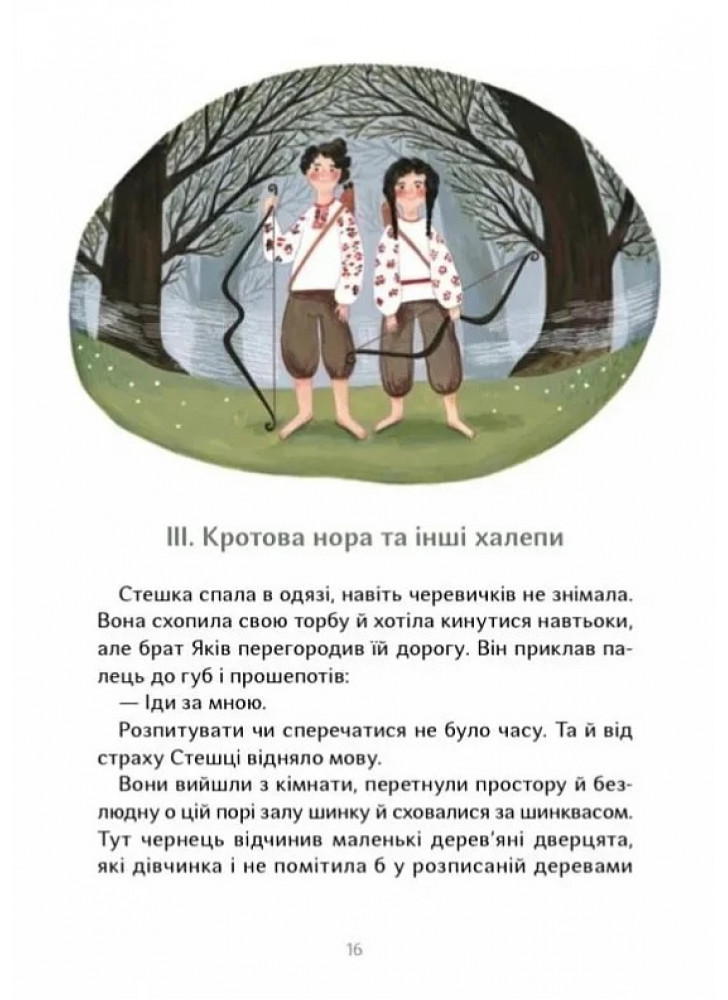 III. Кротова нора та інші халепи

Стешка спала в одязі, навіть черевичків не знімала. Вона схопила свою торбу й хотіла кинутися навтьоки, але брат Яків перегородив їй дорогу. Він приклав палець до губ і прошепотів:

— Іди за мною.

Розпитувати чи сперечатися не було часу. Та й від страху Стешці відняло мову.

Вони вийшли з кімнати, перетнули простору й безлюдну о цій порі залу шинку й сховалися за шинквасом. Тут чернець відчинив маленькі дерев'яні дверцята, які дівчинка і не помітила б у розписаній деревами

16